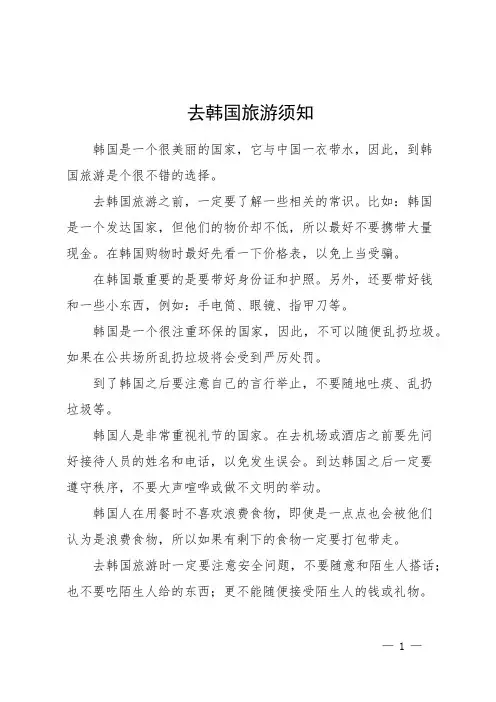 去韩国旅游须知

韩国是一个很美丽的国家，它与中国一衣带水，因此，到韩国旅游是个很不错的选择。

去韩国旅游之前，一定要了解一些相关的常识。比如：韩国是一个发达国家，但他们的物价却不低，所以最好不要携带大量现金。在韩国购物时最好先看一下价格表，以免上当受骗。

在韩国最重要的是要带好身份证和护照。另外，还要带好钱和一些小东西，例如：手电筒、眼镜、指甲刀等。

韩国是一个很注重环保的国家，因此，不可以随便乱扔垃圾。如果在公共场所乱扔垃圾将会受到严厉处罚。

到了韩国之后要注意自己的言行举止，不要随地吐痰、乱扔垃圾等。

韩国人是非常重视礼节的国家。在去机场或酒店之前要先问好接待人员的姓名和电话，以免发生误会。到达韩国之后一定要遵守秩序，不要大声喧哗或做不文明的举动。

韩国人在用餐时不喜欢浪费食物，即使是一点点也会被他们认为是浪费食物，所以如果有剩下的食物一定要打包带走。

去韩国旅游时一定要注意安全问题，不要随意和陌生人搭话；也不要吃陌生人给的东西；更不能随便接受陌生人的钱或礼物。

— 1 —